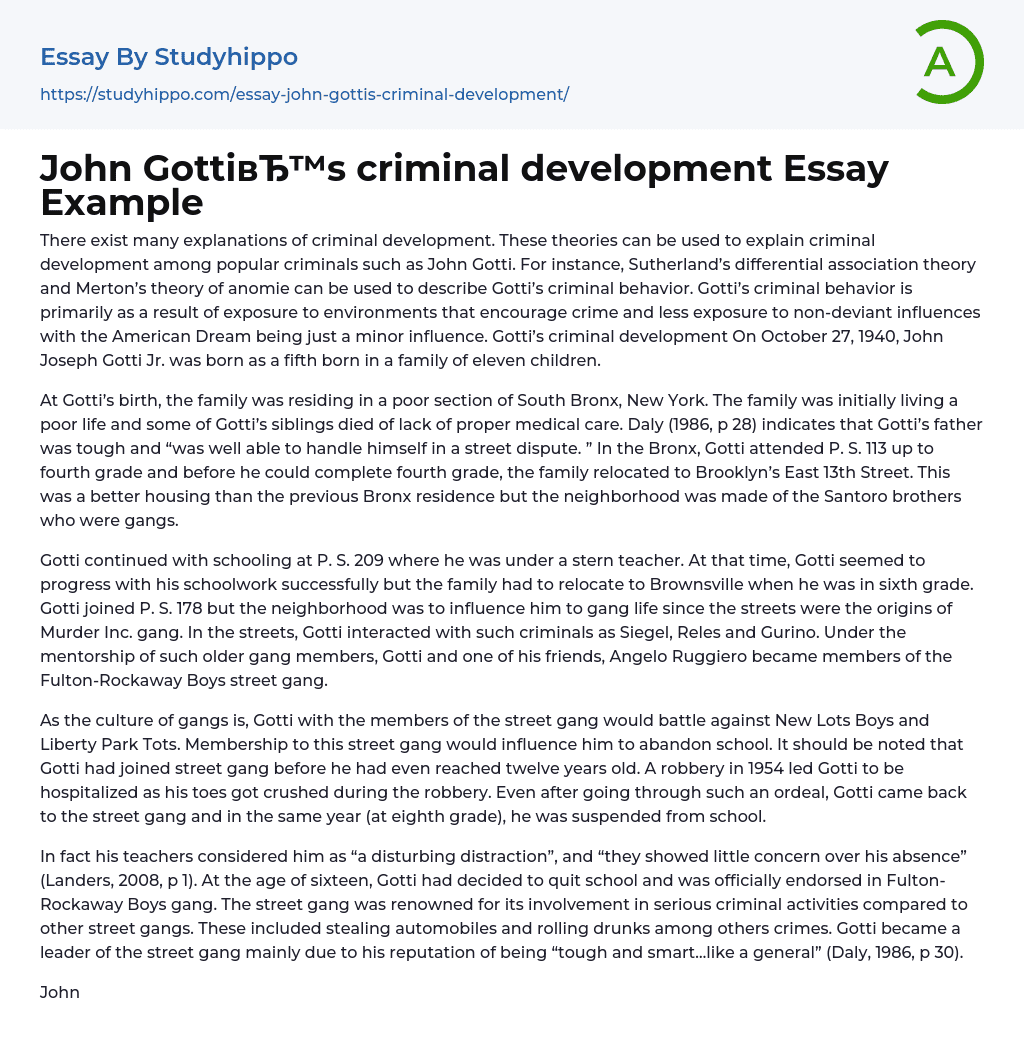 Essay By Studyhippo
https://studyhippo.com/essay-john-gottis-criminal-development/

A

John GottiвЂ™s criminal development Essay Example

There exist many explanations of criminal development. These theories can be used to explain criminal development among popular criminals such as John Gotti. For instance, Sutherland's differential association theory and Merton's theory of anomie can be used to describe Gotti's criminal behavior. Gotti's criminal behavior is primarily as a result of exposure to environments that encourage crime and less exposure to non-deviant influences with the American Dream being just a minor influence. Gotti's criminal development On October 27, 1940, John Joseph Gotti Jr. was born as a fifth born in a family of eleven children.

At Gotti's birth, the family was residing in a poor section of South Bronx, New York. The family was initially living a poor life and some of Gotti's siblings died of lack of proper medical care. Daly (1986, p 28) indicates that Gotti's father was tough and "was well able to handle himself in a street dispute. " In the Bronx, Gotti attended P. S. 113 up to fourth grade and before he could complete fourth grade, the family relocated to Brooklyn's East 13th Street. This was a better housing than the previous Bronx residence but the neighborhood was made of the Santoro brothers who were gangs.

Gotti continued with schooling at P. S. 209 where he was under a stern teacher. At that time, Gotti seemed to progress with his schoolwork successfully but the family had to relocate to Brownsville when he was in sixth grade. Gotti joined P. S. 178 but the neighborhood was to influence him to gang life since the streets were the origins of Murder Inc. gang. In the streets, Gotti interacted with such criminals as Siegel, Reles and Gurino. Under the mentorship of such older gang members, Gotti and one of his friends, Angelo Ruggiero became members of the Fulton-Rockaway Boys street gang.

As the culture of gangs is, Gotti with the members of the street gang would battle against New Lots Boys and Liberty Park Tots. Membership to this street gang would influence him to abandon school. It should be noted that Gotti had joined street gang before he had even reached twelve years old. A robbery in 1954 led Gotti to be hospitalized as his toes got crushed during the robbery. Even after going through such an ordeal, Gotti came back to the street gang and in the same year (at eighth grade), he was suspended from school.

In fact his teachers considered him as "a disturbing distraction", and "they showed little concern over his absence" (Landers, 2008, p 1). At the age of sixteen, Gotti had decided to quit school and was officially endorsed in Fulton-Rockaway Boys gang. The street gang was renowned for its involvement in serious criminal activities compared to other street gangs. These included stealing automobiles and rolling drunks among others crimes. Gotti became a leader of the street gang mainly due to his reputation of being "tough and smart...like a general" (Daly, 1986, p 30).

John